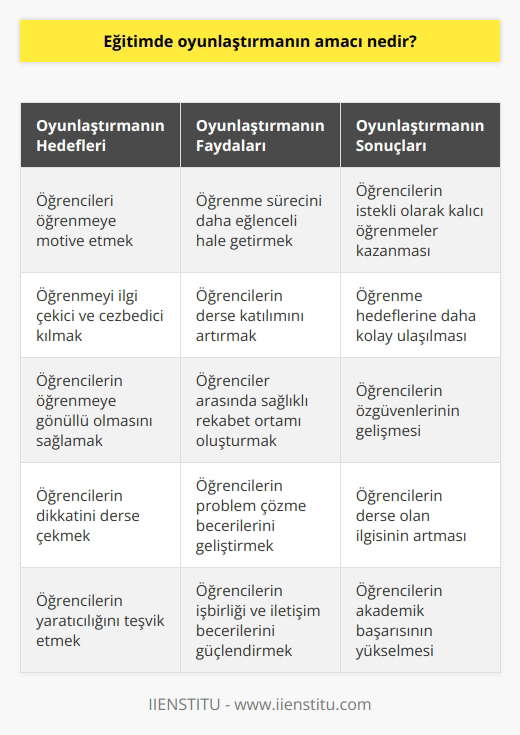 Eğitimde oyunlaştırmanın amacı nedir?

| Oyunlaştırmanın Hedefleri | Oyunlaştırmanın Faydaları | Oyunlaştırmanın Sonuçları |
|---|---|---|
| Öğrencileri öğrenmeye motive etmek | Öğrenme sürecini daha eğlenceli hale getirmek | Öğrencilerin istekli olarak kalıcı öğrenmeler kazanması |
| Öğrenmeyi ilgi çekici ve cezbedici kılmak | Öğrencilerin derse katılımını artırmak | Öğrenme hedeflerine daha kolay ulaşılması |
| Öğrencilerin öğrenmeye gönüllü olmasını sağlamak | Öğrenciler arasında sağlıklı rekabet ortamı oluşturmak | Öğrencilerin özgüvenlerinin gelişmesi |
| Öğrencilerin dikkatini derse çekmek | Öğrencilerin problem çözme becerilerini geliştirmek | Öğrencilerin derse olan ilgisinin artması |
| Öğrencilerin yaratıcılığını teşvik etmek | Öğrencilerin işbirliği ve iletişim becerilerini güçlendirmek | Öğrencilerin akademik başarısının yükselmesi |

IIENSTITU - www.iienstitu.com